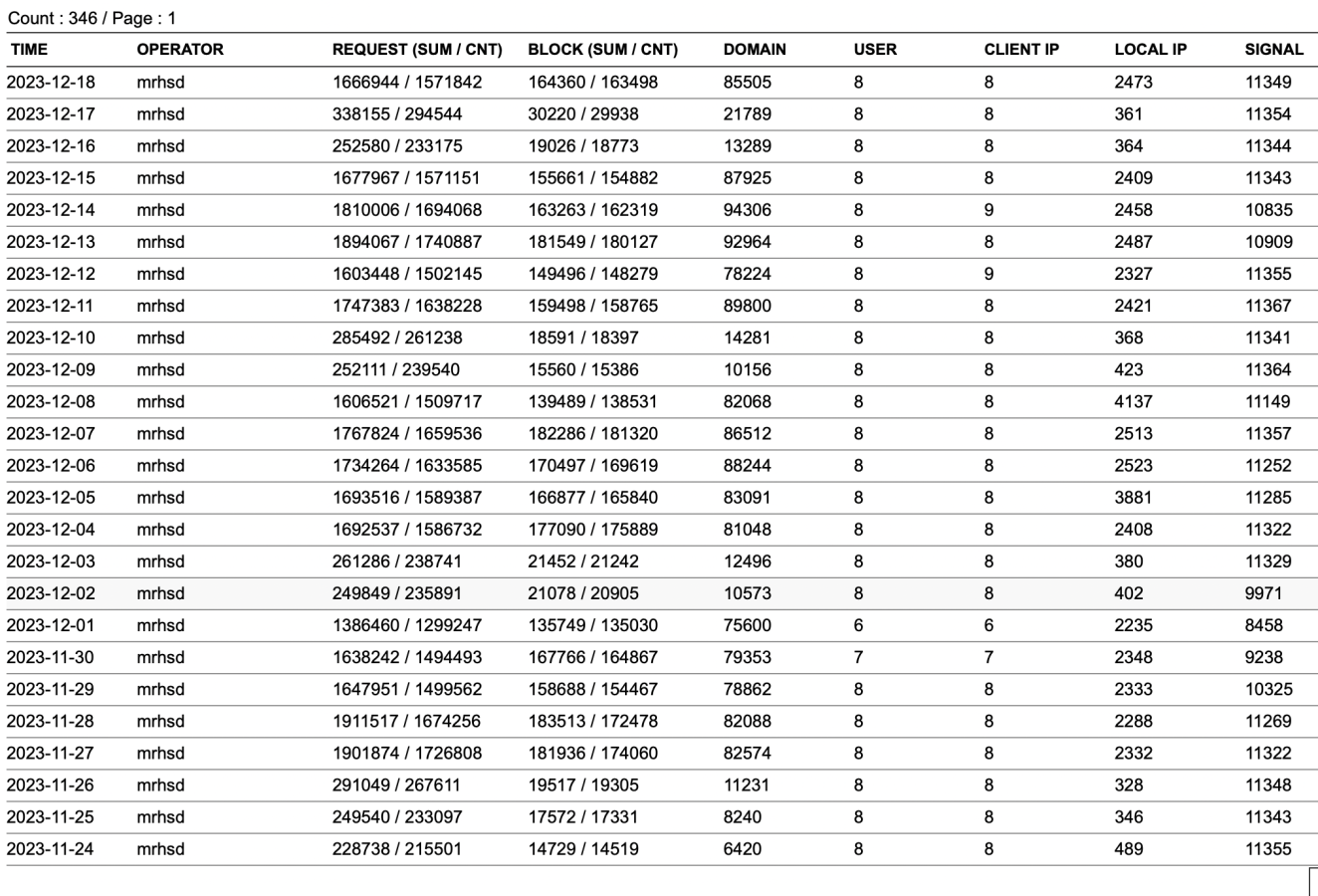 Count : 346 / Page : 1

| TIME | OPERATOR | REQUEST (SUM / CNT) | BLOCK (SUM / CNT) | DOMAIN | USER | CLIENT IP | LOCAL IP | SIGNAL |
|---|---|---|---|---|---|---|---|---|
| 2023-12-18 | mrhsd | 1666944 / 1571842 | 164360 / 163498 | 85505 | 8 | 8 | 2473 | 11349 |
| 2023-12-17 | mrhsd | 338155 / 294544 | 30220 / 29938 | 21789 | 8 | 8 | 361 | 11354 |
| 2023-12-16 | mrhsd | 252580 / 233175 | 19026 / 18773 | 13289 | 8 | 8 | 364 | 11344 |
| 2023-12-15 | mrhsd | 1677967 / 1571151 | 155661 / 154882 | 87925 | 8 | 8 | 2409 | 11343 |
| 2023-12-14 | mrhsd | 1810006 / 1694068 | 163263 / 162319 | 94306 | 8 | 9 | 2458 | 10835 |
| 2023-12-13 | mrhsd | 1894067 / 1740887 | 181549 / 180127 | 92964 | 8 | 8 | 2487 | 10909 |
| 2023-12-12 | mrhsd | 1603448 / 1502145 | 149496 / 148279 | 78224 | 8 | 9 | 2327 | 11355 |
| 2023-12-11 | mrhsd | 1747383 / 1638228 | 159498 / 158765 | 89800 | 8 | 8 | 2421 | 11367 |
| 2023-12-10 | mrhsd | 285492 / 261238 | 18591 / 18397 | 14281 | 8 | 8 | 368 | 11341 |
| 2023-12-09 | mrhsd | 252111 / 239540 | 15560 / 15386 | 10156 | 8 | 8 | 423 | 11364 |
| 2023-12-08 | mrhsd | 1606521 / 1509717 | 139489 / 138531 | 82068 | 8 | 8 | 4137 | 11149 |
| 2023-12-07 | mrhsd | 1767824 / 1659536 | 182286 / 181320 | 86512 | 8 | 8 | 2513 | 11357 |
| 2023-12-06 | mrhsd | 1734264 / 1633585 | 170497 / 169619 | 88244 | 8 | 8 | 2523 | 11252 |
| 2023-12-05 | mrhsd | 1693516 / 1589387 | 166877 / 165840 | 83091 | 8 | 8 | 3881 | 11285 |
| 2023-12-04 | mrhsd | 1692537 / 1586732 | 177090 / 175889 | 81048 | 8 | 8 | 2408 | 11322 |
| 2023-12-03 | mrhsd | 261286 / 238741 | 21452 / 21242 | 12496 | 8 | 8 | 380 | 11329 |
| 2023-12-02 | mrhsd | 249849 / 235891 | 21078 / 20905 | 10573 | 8 | 8 | 402 | 9971 |
| 2023-12-01 | mrhsd | 1386460 / 1299247 | 135749 / 135030 | 75600 | 6 | 6 | 2235 | 8458 |
| 2023-11-30 | mrhsd | 1638242 / 1494493 | 167766 / 164867 | 79353 | 7 | 7 | 2348 | 9238 |
| 2023-11-29 | mrhsd | 1647951 / 1499562 | 158688 / 154467 | 78862 | 8 | 8 | 2333 | 10325 |
| 2023-11-28 | mrhsd | 1911517 / 1674256 | 183513 / 172478 | 82088 | 8 | 8 | 2288 | 11269 |
| 2023-11-27 | mrhsd | 1901874 / 1726808 | 181936 / 174060 | 82574 | 8 | 8 | 2332 | 11322 |
| 2023-11-26 | mrhsd | 291049 / 267611 | 19517 / 19305 | 11231 | 8 | 8 | 328 | 11348 |
| 2023-11-25 | mrhsd | 249540 / 233097 | 17572 / 17331 | 8240 | 8 | 8 | 346 | 11343 |
| 2023-11-24 | mrhsd | 228738 / 215501 | 14729 / 14519 | 6420 | 8 | 8 | 489 | 11355 |